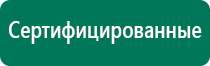 Сертифицированные